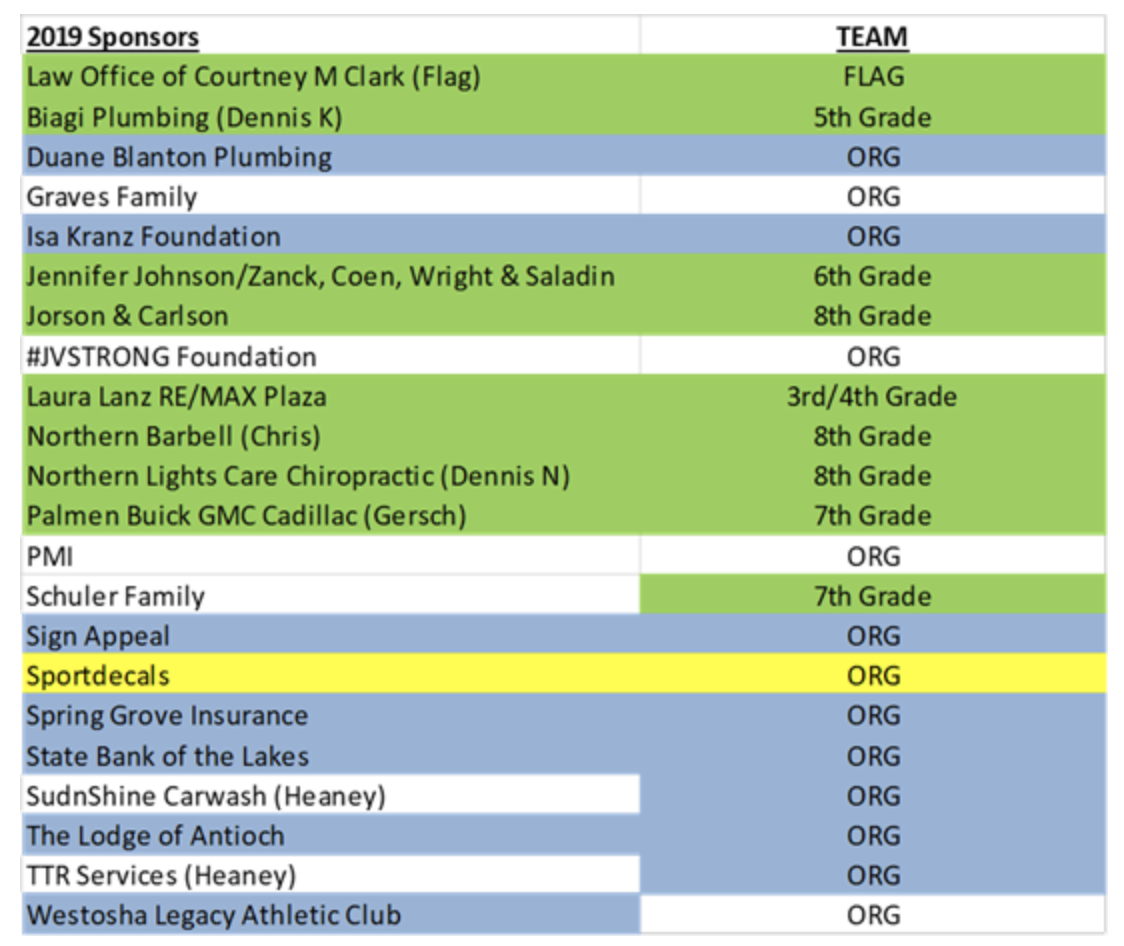 | 2019 Sponsors | TEAM |
|---|---|
| Law Office of Courtney M Clark (Flag) | FLAG |
| Biagi Plumbing (Dennis K) | 5th Grade |
| Duane Blanton Plumbing | ORG |
| Graves Family | ORG |
| Isa Kranz Foundation | ORG |
| Jennifer Johnson/Zanck, Coen, Wright & Saladin | 6th Grade |
| Jorson & Carlson | 8th Grade |
| #JVSTRONG Foundation | ORG |
| Laura Lanz RE/MAX Plaza | 3rd/4th Grade |
| Northern Barbell (Chris) | 8th Grade |
| Northern Lights Care Chiropractic (Dennis N) | 8th Grade |
| Palmen Buick GMC Cadillac (Gersch) | 7th Grade |
| PMI | ORG |
| Schuler Family | 7th Grade |
| Sign Appeal | ORG |
| Sportdecals | ORG |
| Spring Grove Insurance | ORG |
| State Bank of the Lakes | ORG |
| SudnShine Carwash (Heaney) | ORG |
| The Lodge of Antioch | ORG |
| TTR Services (Heaney) | ORG |
| Westosha Legacy Athletic Club | ORG |